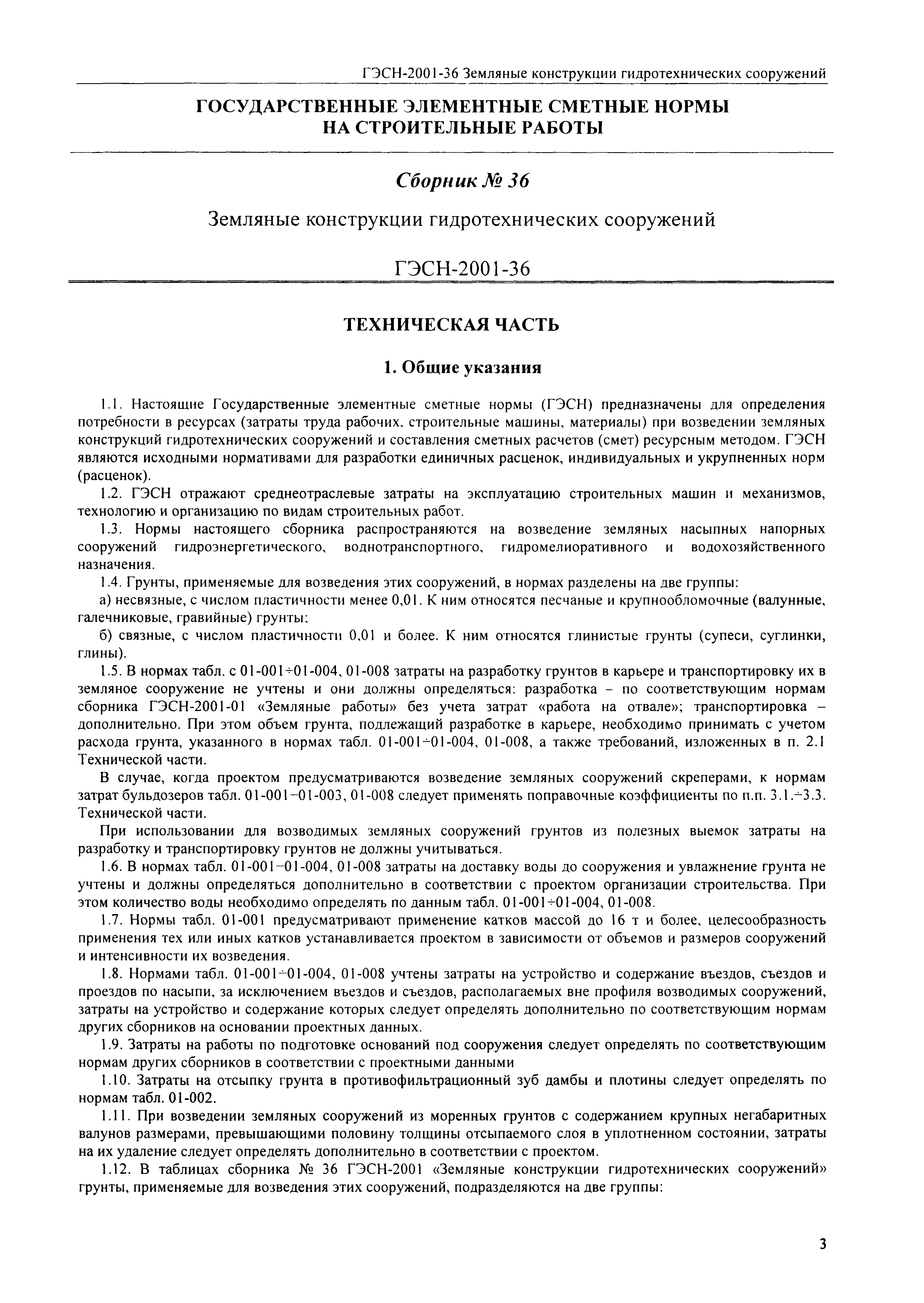 ГЭСН-2001-36 Земляные конструкции гидротехнических сооружений

ГОСУДАРСТВЕННЫЕ ЭЛЕМЕНТНЫЕ СМЕТНЫЕ НОРМЫ НА СТРОИТЕЛЬНЫЕ РАБОТЫ

Сборник № 36

Земляные конструкции гидротехнических сооружений

ГЭСН-2001-36

ТЕХНИЧЕСКАЯ ЧАСТЬ

1. Общие указания

1.1. Настоящие Государственные элементные сметные нормы (ГЭСН) предназначены для определения потребности в ресурсах (затраты труда рабочих, строительные машины, материалы) при возведении земляных конструкций гидротехнических сооружений и составления сметных расчетов (смет) ресурсным методом. ГЭСН являются исходными нормативами для разработки единичных расценок, индивидуальных и укрупненных норм (расценок).

1.2. ГЭСН отражают среднеотраслевые затраты на эксплуатацию строительных машин и механизмов, технологию и организацию по видам строительных работ.

1.3. Нормы настоящего сборника распространяются на возведение земляных насыпных напорных сооружений гидроэнергетического, воднотранспортного, гидромелиоративного и водохозяйственного назначения.

1.4. Грунты, применяемые для возведения этих сооружений, в нормах разделены на две группы:

а) несвязные, с числом пластичности менее 0,01. К ним относятся песчаные и крупнообломочные (валунные, галечниковые, гравийные) грунты;

б) связные, с числом пластичности 0,01 и более. К ним относятся глинистые грунты (супеси, суглинки, глины).

1.5. В нормах табл. с 01-001÷01-004, 01-008 затраты на разработку грунтов в карьере и транспортировку их в земляное сооружение не учтены и они должны определяться: разработка – по соответствующим нормам сборника ГЭСН-2001-01 «Земляные работы» без учета затрат «работа на отвале»; транспортировка – дополнительно. При этом объем грунта, подлежащий разработке в карьере, необходимо принимать с учетом расхода грунта, указанного в нормах табл. 01-001÷01-004, 01-008, а также требований, изложенных в п. 2.1 Технической части.

В случае, когда проектом предусматриваются возведение земляных сооружений скреперами, к нормам затрат бульдозеров табл. 01-001–01-003, 01-008 следует применять поправочные коэффициенты по п.п. 3.1.÷3.3. Технической части.

При использовании для возводимых земляных сооружений грунтов из полезных выемок затраты на разработку и транспортировку грунтов не должны учитываться.

1.6. В нормах табл. 01-001–01-004, 01-008 затраты на доставку воды до сооружения и увлажнение грунта не учтены и должны определяться дополнительно в соответствии с проектом организации строительства. При этом количество воды необходимо определять по данным табл. 01-001÷01-004, 01-008.

1.7. Нормы табл. 01-001 предусматривают применение катков массой до 16 т и более, целесообразность применения тех или иных катков устанавливается проектом в зависимости от объемов и размеров сооружений и интенсивности их возведения.

1.8. Нормами табл. 01-001÷01-004, 01-008 учтены затраты на устройство и содержание въездов, съездов и проездов по насыпи, за исключением въездов и съездов, располагаемых вне профиля возводимых сооружений, затраты на устройство и содержание которых следует определять дополнительно по соответствующим нормам других сборников на основании проектных данных.

1.9. Затраты на работы по подготовке оснований под сооружения следует определять по соответствующим нормам других сборников в соответствии с проектными данными

1.10. Затраты на отсыпку грунта в противофильтрационный зуб дамбы и плотины следует определять по нормам табл. 01-002.

1.11. При возведении земляных сооружений из моренных грунтов с содержанием крупных негабаритных валунов размерами, превышающими половину толщины отсыпаемого слоя в уплотненном состоянии, затраты на их удаление следует определять дополнительно в соответствии с проектом.

1.12. В таблицах сборника № 36 ГЭСН-2001 «Земляные конструкции гидротехнических сооружений» грунты, применяемые для возведения этих сооружений, подразделяются на две группы:

3